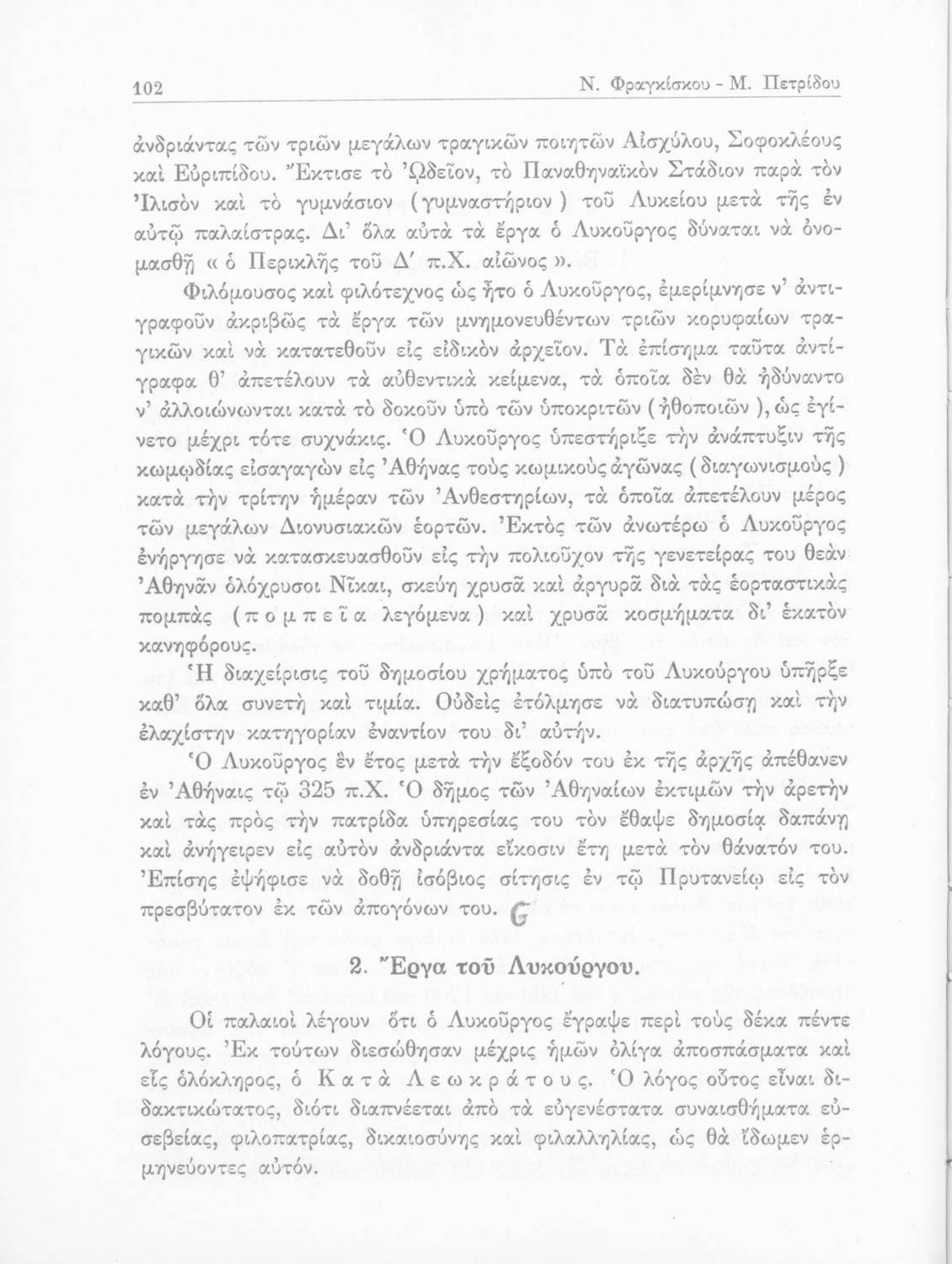 102 Ν. Φραγκίσκου - Μ. Πετρίδου

ἀνδριάντας τῶν τριῶν μεγάλων τραγικῶν ποιητῶν Αἰσχύλου, Σοφοκλέους καὶ Εὐριπίδου. Ἔκτισε τὸ Ὠδεῖον, τὸ Παναθηναϊκὸν Στάδιον παρὰ τὸν Ἰλισὸν καὶ τὸ γυμνάσιον (γυμναστήριον) τοῦ Λυκείου μετὰ τῆς ἐν αὐτῷ παλαίστρας. Δι' ὅλα αὐτὰ τὰ ἔργα ὁ Λυκοῦργος δύναται νὰ ὀνομασθῇ « ὁ Περικλῆς τοῦ Δ' π.Χ. αἰῶνος ».

Φιλόμουσος καὶ φιλότεχνος ὡς ἦτο ὁ Λυκοῦργος, ἐμερίμνησε ν' ἀντιγραφοῦν ἀκριβῶς τὰ ἔργα τῶν μνημονευθέντων τριῶν κορυφαίων τραγικῶν καὶ νὰ κατατεθοῦν εἰς εἰδικὸν ἀρχεῖον. Τὰ ἐπίσημα ταῦτα ἀντίγραφα θ' ἀπετέλουν τὰ αὐθεντικὰ κείμενα, τὰ ὁποῖα δὲν θὰ ἠδύναντο ν' ἀλλοιώνωνται κατὰ τὸ δοκοῦν ὑπὸ τῶν ὑποκριτῶν (ἠθοποιῶν), ὡς ἐγίνετο μέχρι τότε συχνάκις. Ὁ Λυκοῦργος ὑπεστήριξε τὴν ἀνάπτυξιν τῆς κωμῳδίας εἰσαγαγὼν εἰς Ἀθήνας τοὺς κωμικοὺς ἀγῶνας (διαγωνισμοὺς) κατὰ τὴν τρίτην ἡμέραν τῶν Ἀνθεστηρίων, τὰ ὁποῖα ἀπετέλουν μέρος τῶν μεγάλων Διονυσιακῶν ἑορτῶν. Ἐκτὸς τῶν ἀνωτέρω ὁ Λυκοῦργος ἐνήργησε νὰ κατασκευασθοῦν εἰς τὴν πολιοῦχον τῆς γενετείρας του θεὰν Ἀθηνᾶν ὁλόχρυσοι Νῖκαι, σκεύη χρυσᾶ καὶ ἀργυρᾶ διὰ τὰς ἑορταστικὰς πομπὰς (πομπεῖα λεγόμενα) καὶ χρυσᾶ κοσμήματα δι' ἑκατὸν κανηφόρους.

Ἡ διαχείρισις τοῦ δημοσίου χρήματος ὑπὸ τοῦ Λυκούργου ὑπῆρξε καθ' ὅλα συνετὴ καὶ τιμία. Οὐδεὶς ἐτόλμησε νὰ διατυπώσῃ καὶ τὴν ἐλαχίστην κατηγορίαν ἐναντίον του δι' αὐτήν.

Ὁ Λυκοῦργος ἓν ἔτος μετὰ τὴν ἔξοδόν του ἐκ τῆς ἀρχῆς ἀπέθανεν ἐν Ἀθήναις τῷ 325 π.Χ. Ὁ δῆμος τῶν Ἀθηναίων ἐκτιμῶν τὴν ἀρετὴν καὶ τὰς πρὸς τὴν πατρίδα ὑπηρεσίας του τὸν ἔθαψε δημοσίᾳ δαπάνῃ καὶ ἀνήγειρεν εἰς αὐτὸν ἀνδριάντα εἴκοσιν ἔτη μετὰ τὸν θάνατόν του. Ἐπίσης ἐψήφισε νὰ δοθῇ ἰσόβιος σίτησις ἐν τῷ Πρυτανείῳ εἰς τὸν πρεσβύτατον ἐκ τῶν ἀπογόνων του.

2. Ἔργα τοῦ Λυκούργου.

Οἱ παλαιοὶ λέγουν ὅτι ὁ Λυκοῦργος ἔγραψε περὶ τοὺς δέκα πέντε λόγους. Ἐκ τούτων διεσώθησαν μέχρις ἡμῶν ὀλίγα ἀποσπάσματα καὶ εἷς ὁλόκληρος, ὁ Κατὰ Λεωκράτους. Ὁ λόγος οὗτος εἶναι διδακτικώτατος, διότι διαπνέεται ἀπὸ τὰ εὐγενέστατα συναισθήματα εὐσεβείας, φιλοπατρίας, δικαιοσύνης καὶ φιλαλληλίας, ὡς θὰ ἴδωμεν ἑρμηνεύοντες αὐτόν.